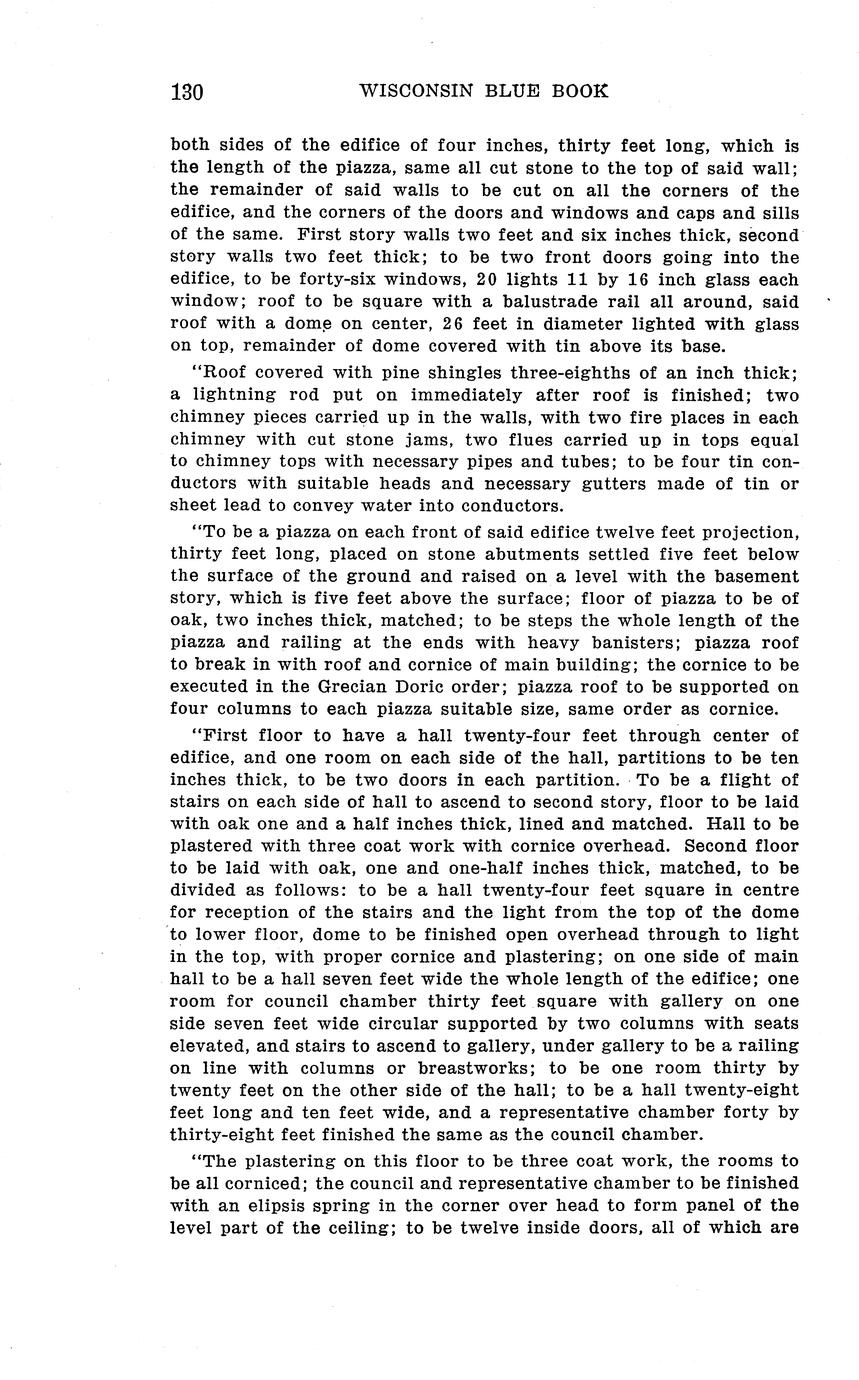 130 WISCONSIN BLUE BOOK

both sides of the edifice of four inches, thirty feet long, which is the length of the piazza, same all cut stone to the top of said wall; the remainder of said walls to be cut on all the corners of the edifice, and the corners of the doors and windows and caps and sills of the same. First story walls two feet and six inches thick, second story walls two feet thick; to be two front doors going into the edifice, to be forty-six windows, 20 lights 11 by 16 inch glass each window; roof to be square with a balustrade rail all around, said roof with a dome on center, 26 feet in diameter lighted with glass on top, remainder of dome covered with tin above its base.

"Roof covered with pine shingles three-eighths of an inch thick; a lightning rod put on immediately after roof is finished; two chimney pieces carried up in the walls, with two fire places in each chimney with cut stone jams, two flues carried up in tops equal to chimney tops with necessary pipes and tubes; to be four tin conductors with suitable heads and necessary gutters made of tin or sheet lead to convey water into conductors.

"To be a piazza on each front of said edifice twelve feet projection, thirty feet long, placed on stone abutments settled five feet below the surface of the ground and raised on a level with the basement story, which is five feet above the surface; floor of piazza to be of oak, two inches thick, matched; to be steps the whole length of the piazza and railing at the ends with heavy banisters; piazza roof to break in with roof and cornice of main building; the cornice to be executed in the Grecian Doric order; piazza roof to be supported on four columns to each piazza suitable size, same order as cornice.

"First floor to have a hall twenty-four feet through center of edifice, and one room on each side of the hall, partitions to be ten inches thick, to be two doors in each partition. To be a flight of stairs on each side of hall to ascend to second story, floor to be laid with oak one and a half inches thick, lined and matched. Hall to be plastered with three coat work with cornice overhead. Second floor to be laid with oak, one and one-half inches thick, matched, to be divided as follows: to be a hall twenty-four feet square in centre for reception of the stairs and the light from the top of the dome to lower floor, dome to be finished open overhead through to light in the top, with proper cornice and plastering; on one side of main hall to be a hall seven feet wide the whole length of the edifice; one room for council chamber thirty feet square with gallery on one side seven feet wide circular supported by two columns with seats elevated, and stairs to ascend to gallery, under gallery to be a railing on line with columns or breastworks; to be one room thirty by twenty feet on the other side of the hall; to be a hall twenty-eight feet long and ten feet wide, and a representative chamber forty by thirty-eight feet finished the same as the council chamber.

"The plastering on this floor to be three coat work, the rooms to be all corniced; the council and representative chamber to be finished with an elipsis spring in the corner over head to form panel of the level part of the ceiling; to be twelve inside doors, all of which are